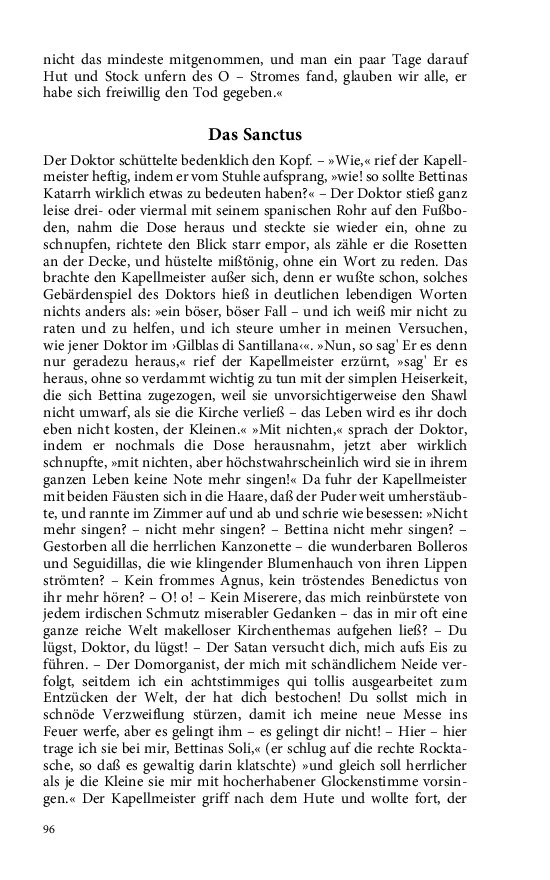 nicht das mindeste mitgenommen, und man ein paar Tage darauf Hut und Stock unfern des O – Stromes fand, glauben wir alle, er habe sich freiwillig den Tod gegeben.«

Das Sanctus

Der Doktor schüttelte bedenklich den Kopf. – »Wie,« rief der Kapellmeister heftig, indem er vom Stuhle aufsprang, »wie! so sollte Bettinas Katarrh wirklich etwas zu bedeuten haben?« – Der Doktor stieß ganz leise drei- oder viermal mit seinem spanischen Rohr auf den Fußboden, nahm die Dose heraus und steckte sie wieder ein, ohne zu schnupfen, richtete den Blick starr empor, als zähle er die Rosetten an der Decke, und hüstelte mißtönig, ohne ein Wort zu reden. Das brachte den Kapellmeister außer sich, denn er wußte schon, solches Gebärdenspiel des Doktors hieß in deutlichen lebendigen Worten nichts anders als: »ein böser, böser Fall – und ich weiß mir nicht zu raten und zu helfen, und ich steure umher in meinen Versuchen, wie jener Doktor im ›Gilblas di Santillana‹«. »Nun, so sag' Er es denn nur geradezu heraus,« rief der Kapellmeister erzürnt, »sag' Er es heraus, ohne so verdammt wichtig zu tun mit der simplen Heiserkeit, die sich Bettina zugezogen, weil sie unvorsichtigerweise den Shawl nicht umwarf, als sie die Kirche verließ – das Leben wird es ihr doch eben nicht kosten, der Kleinen.« »Mit nichten,« sprach der Doktor, indem er nochmals die Dose herausnahm, jetzt aber wirklich schnupfte, »mit nichten, aber höchstwahrscheinlich wird sie in ihrem ganzen Leben keine Note mehr singen!« Da fuhr der Kapellmeister mit beiden Fäusten sich in die Haare, daß der Puder weit umherstäubte, und rannte im Zimmer auf und ab und schrie wie besessen: »Nicht mehr singen? – nicht mehr singen? – Bettina nicht mehr singen? – Gestorben all die herrlichen Kanzonette – die wunderbaren Bolleros und Seguidillas, die wie klingender Blumenhauch von ihren Lippen strömten? – Kein frommes Agnus, kein tröstendes Benedictus von ihr mehr hören? – O! o! – Kein Miserere, das mich reinbürstete von jedem irdischen Schmutz miserabler Gedanken – das in mir oft eine ganze reiche Welt makelloser Kirchenthemas aufgehen ließ? – Du lügst, Doktor, du lügst! – Der Satan versucht dich, mich aufs Eis zu führen. – Der Domorganist, der mich mit schändlichem Neide verfolgt, seitdem ich ein achtstimmiges qui tollis ausgearbeitet zum Entzücken der Welt, der hat dich bestochen! Du sollst mich in schnöde Verzweiflung stürzen, damit ich meine neue Messe ins Feuer werfe, aber es gelingt ihm – es gelingt dir nicht! – Hier – hier trage ich sie bei mir, Bettinas Soli,« (er schlug auf die rechte Rocktasche, so daß es gewaltig darin klatschte) »und gleich soll herrlicher als je die Kleine sie mir mit hocherhabener Glockenstimme vorsingen.« Der Kapellmeister griff nach dem Hute und wollte fort, der

96